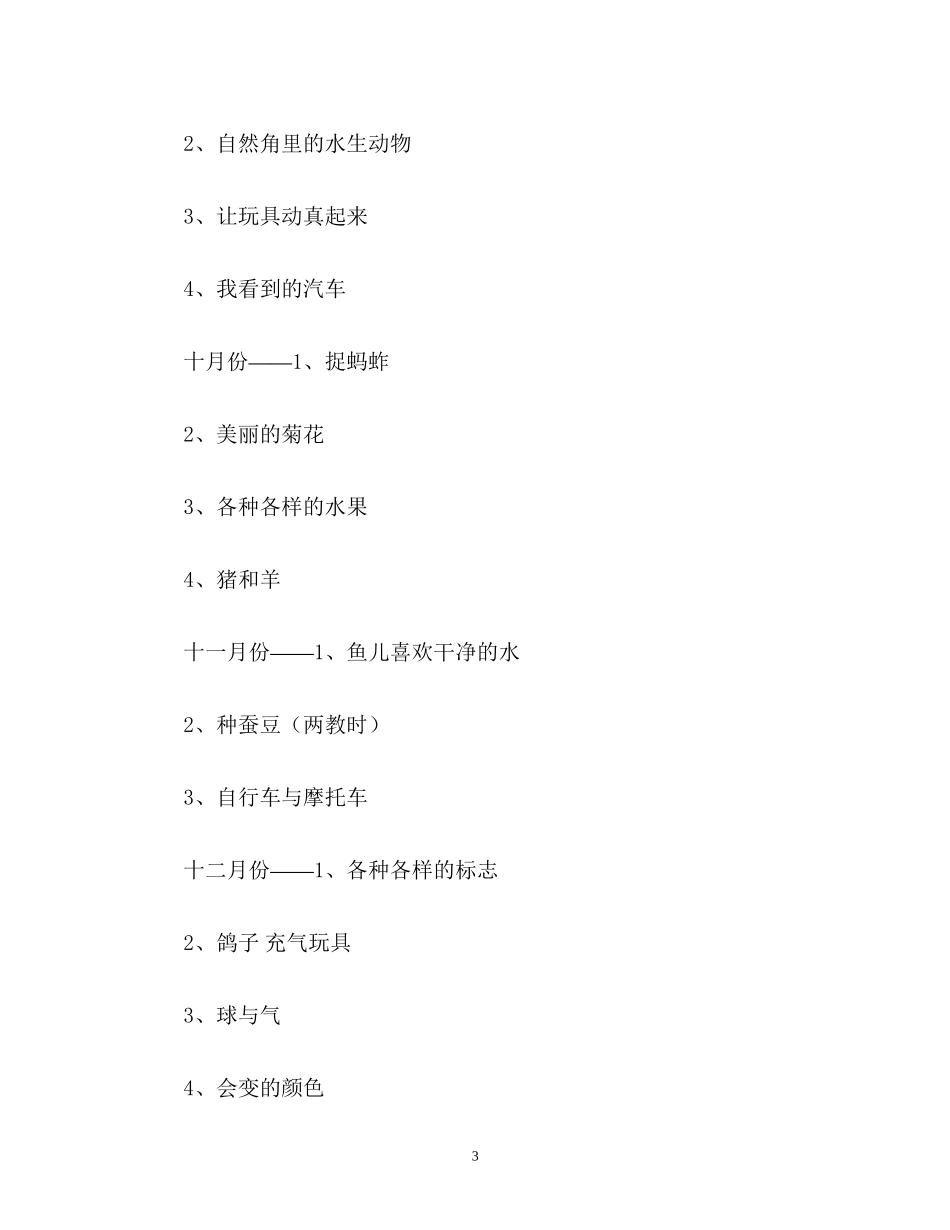 2、自然角里的水生动物

3、让玩具动真起来

4、我看到的汽车

十月份——1、捉蚂蚱

2、美丽的菊花

3、各种各样的水果

4、猪和羊

十一月份——1、鱼儿喜欢干净的水

2、种蚕豆（两教时）

3、自行车与摩托车

十二月份——1、各种各样的标志

2、鸽子 充气玩具

3、球与气

4、会变的颜色

3